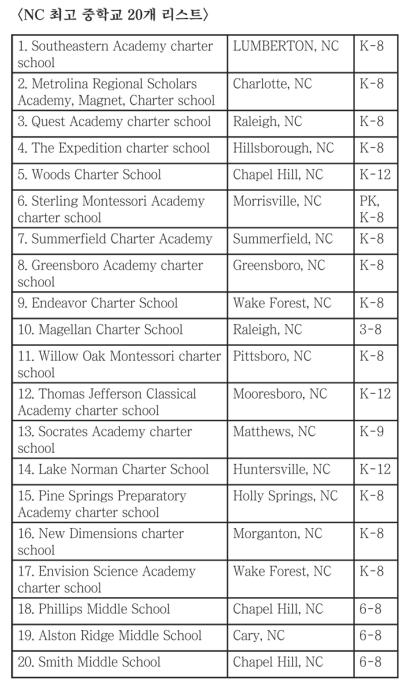 〈NC 최고 중학교 20개 리스트〉

| | | |
|---|---|---|
| 1. Southeastern Academy charter school | LUMBERTON, NC | K-8 |
| 2. Metrolina Regional Scholars Academy, Magnet, Charter school | Charlotte, NC | K-8 |
| 3. Quest Academy charter school | Raleigh, NC | K-8 |
| 4. The Expedition charter school | Hillsborough, NC | K-8 |
| 5. Woods Charter School | Chapel Hill, NC | K-12 |
| 6. Sterling Montessori Academy charter school | Morrisville, NC | PK, K-8 |
| 7. Summerfield Charter Academy | Summerfield, NC | K-8 |
| 8. Greensboro Academy charter school | Greensboro, NC | K-8 |
| 9. Endeavor Charter School | Wake Forest, NC | K-8 |
| 10. Magellan Charter School | Raleigh, NC | 3-8 |
| 11. Willow Oak Montessori charter school | Pittsboro, NC | K-8 |
| 12. Thomas Jefferson Classical Academy charter school | Mooresboro, NC | K-12 |
| 13. Socrates Academy charter school | Matthews, NC | K-9 |
| 14. Lake Norman Charter School | Huntersville, NC | K-12 |
| 15. Pine Springs Preparatory Academy charter school | Holly Springs, NC | K-8 |
| 16. New Dimensions charter school | Morganton, NC | K-8 |
| 17. Envision Science Academy charter school | Wake Forest, NC | K-8 |
| 18. Phillips Middle School | Chapel Hill, NC | 6-8 |
| 19. Alston Ridge Middle School | Cary, NC | 6-8 |
| 20. Smith Middle School | Chapel Hill, NC | 6-8 |